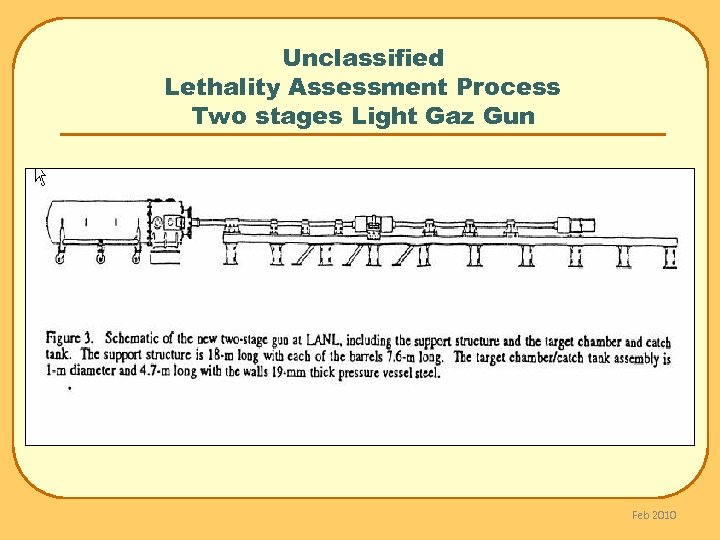 Unclassified
Lethality Assessment Process
Two stages Light Gaz Gun

Figure 3. Schematic of the new two-stage gun at LANL, including the support structure and the target chamber and catch tank. The support structure is 18-m long with each of the barrels 7.6-m long. The target chamber/catch tank assembly is 1-m diameter and 4.7-m long with the walls 19-mm thick pressure vessel steel.

Feb 2010